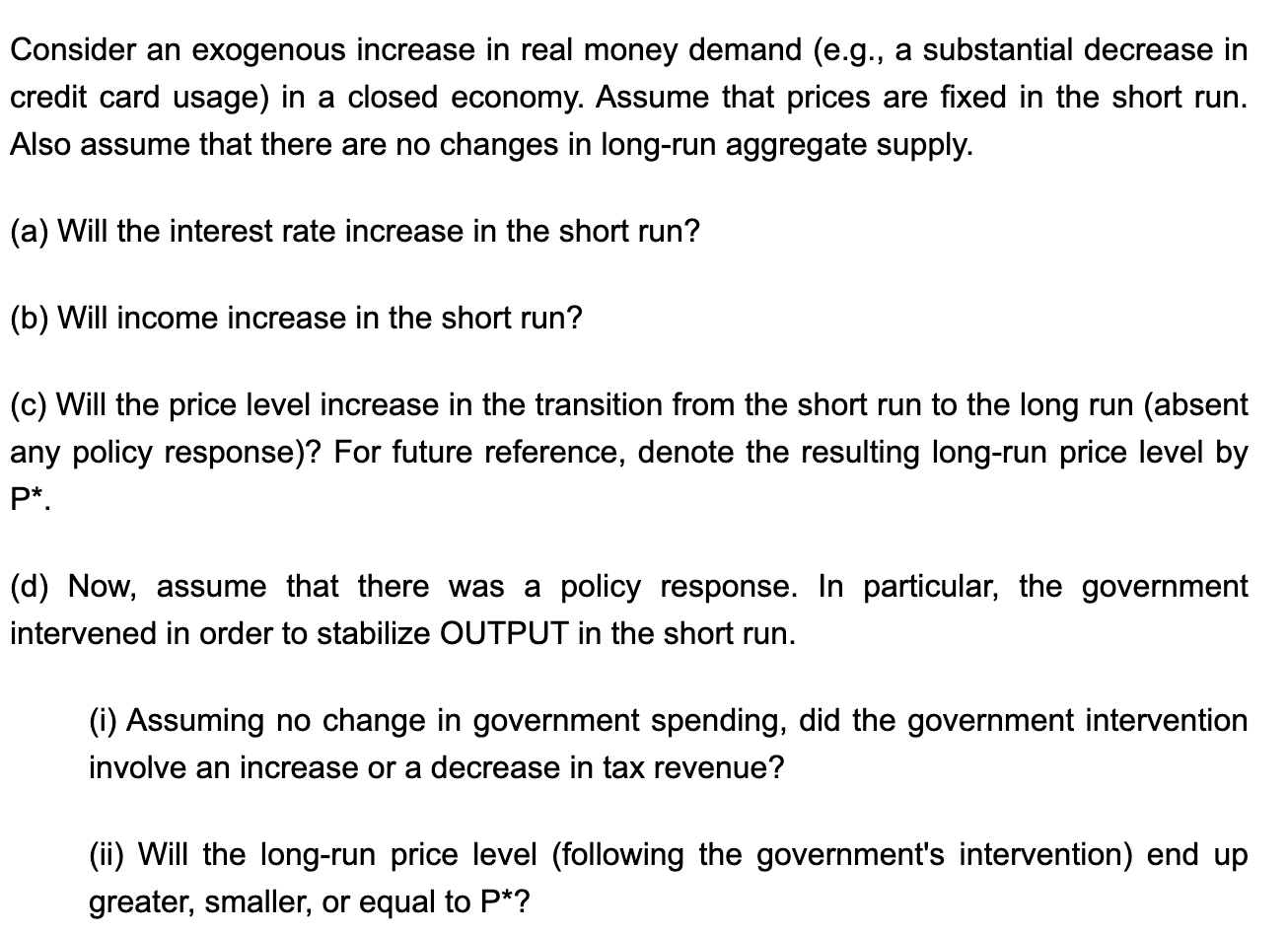 Consider an exogenous increase in real money demand (e.g., a substantial decrease in credit card usage) in a closed economy. Assume that prices are fixed in the short run. Also assume that there are no changes in long-run aggregate supply.

(a) Will the interest rate increase in the short run?

(b) Will income increase in the short run?

(c) Will the price level increase in the transition from the short run to the long run (absent any policy response)? For future reference, denote the resulting long-run price level by P*.

(d) Now, assume that there was a policy response. In particular, the government intervened in order to stabilize OUTPUT in the short run.

(i) Assuming no change in government spending, did the government intervention involve an increase or a decrease in tax revenue?

(ii) Will the long-run price level (following the government's intervention) end up greater, smaller, or equal to P*?